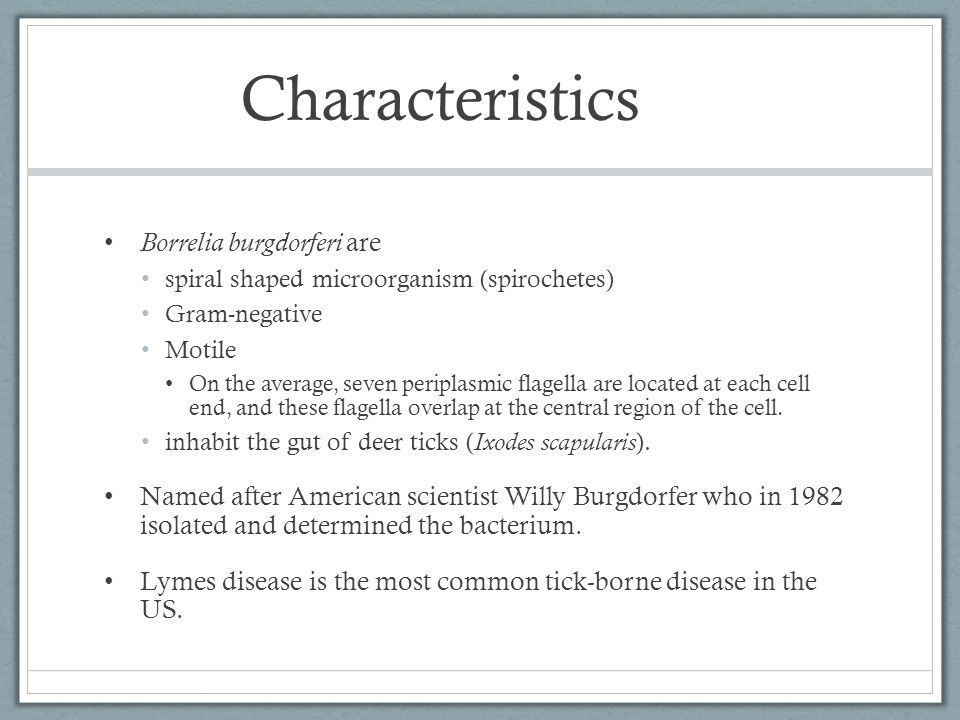 Characteristics

• Borrelia burgdorferi are
  • spiral shaped microorganism (spirochetes)
  • Gram-negative
  • Motile
    • On the average, seven periplasmic flagella are located at each cell end, and these flagella overlap at the central region of the cell.
  • inhabit the gut of deer ticks (Ixodes scapularis).

• Named after American scientist Willy Burgdorfer who in 1982 isolated and determined the bacterium.

• Lymes disease is the most common tick-borne disease in the US.